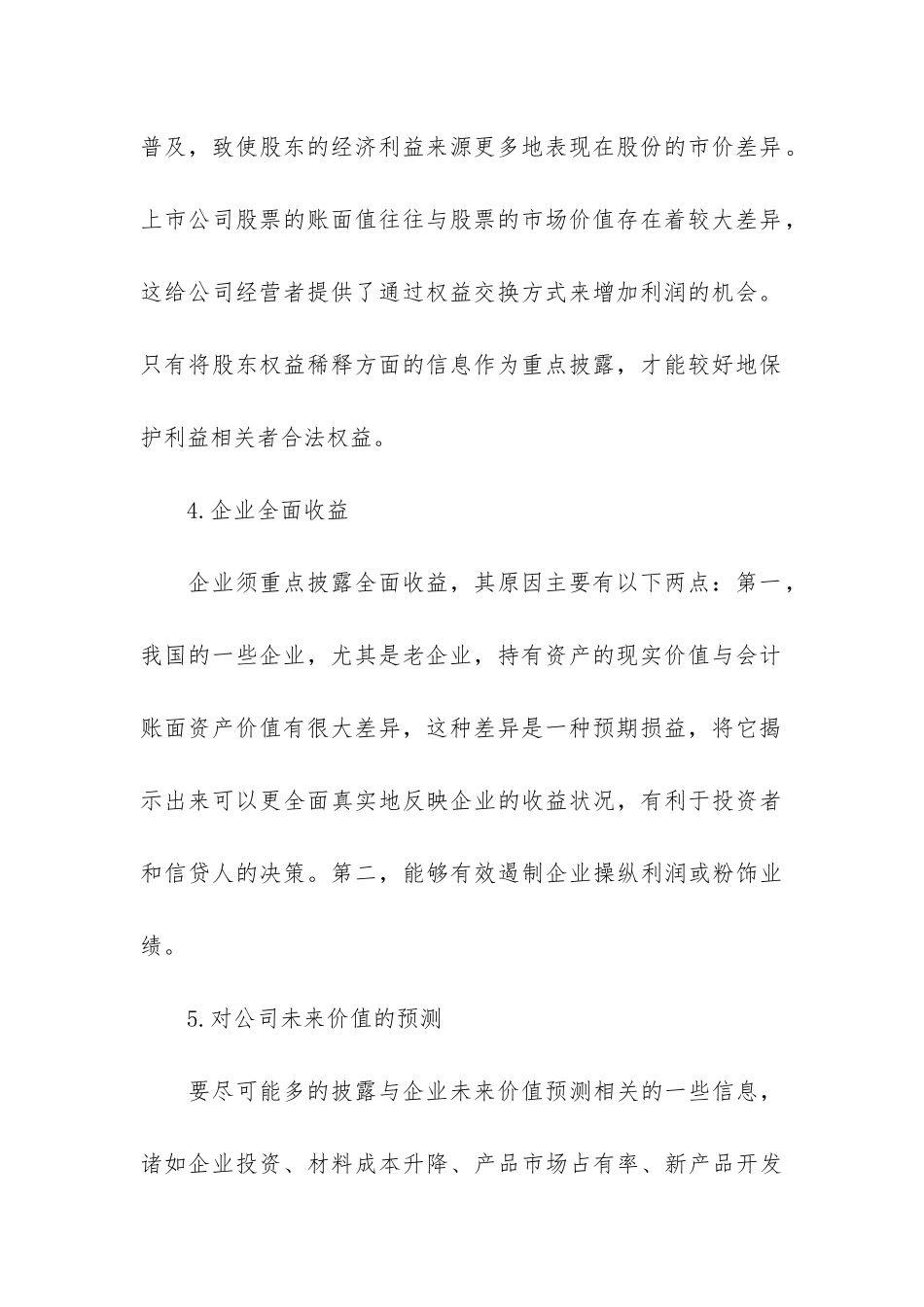 普及，致使股东的经济利益来源更多地表现在股份的市价差异。上市公司股票的账面值往往与股票的市场价值存在着较大差异，这给公司经营者提供了通过权益交换方式来增加利润的机会。只有将股东权益稀释方面的信息作为重点披露，才能较好地保护利益相关者合法权益。

4.企业全面收益

企业须重点披露全面收益，其原因主要有以下两点：第一，我国的一些企业，尤其是老企业，持有资产的现实价值与会计账面资产价值有很大差异，这种差异是一种预期损益，将它揭示出来可以更全面真实地反映企业的收益状况，有利于投资者和信贷人的决策。第二，能够有效遏制企业操纵利润或粉饰业绩。

5.对公司未来价值的预测

要尽可能多的披露与企业未来价值预测相关的一些信息，诸如企业投资、材料成本升降、产品市场占有率、新产品开发